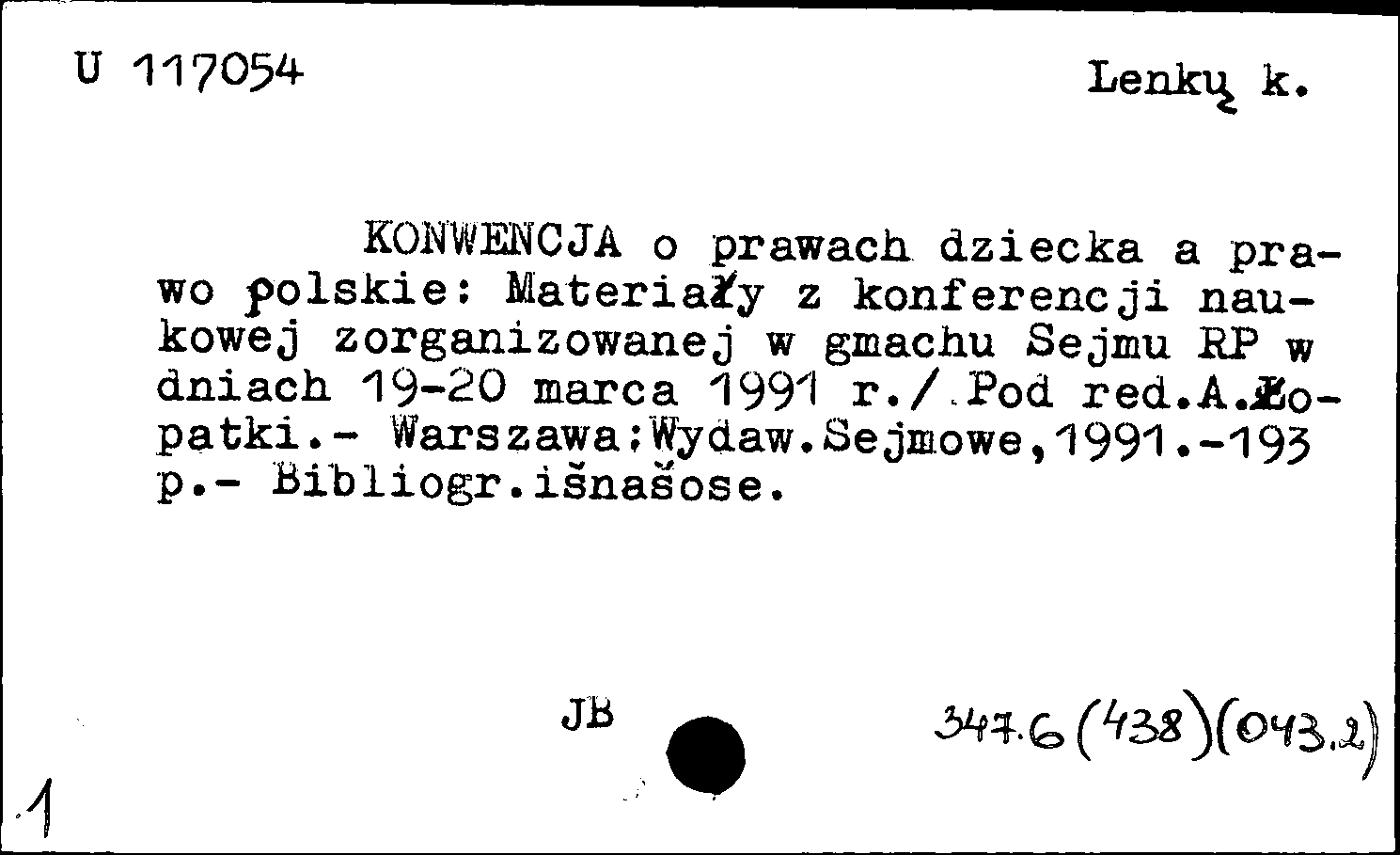 U 117054

Lenkų k.

KONWENCJA o prawach dziecka a prawo polskie: Materiały z konferencji naukowej zorganizowanej w gmachu Sejmu RP w dniach 19-20 marca 1991 r./ Pod red.A.Łopatki.- Warszawa;Wydaw.Sejmowe,1991.-193 p.- Bibliogr.išnašose.

JB

347.6(438)(043.2)

1